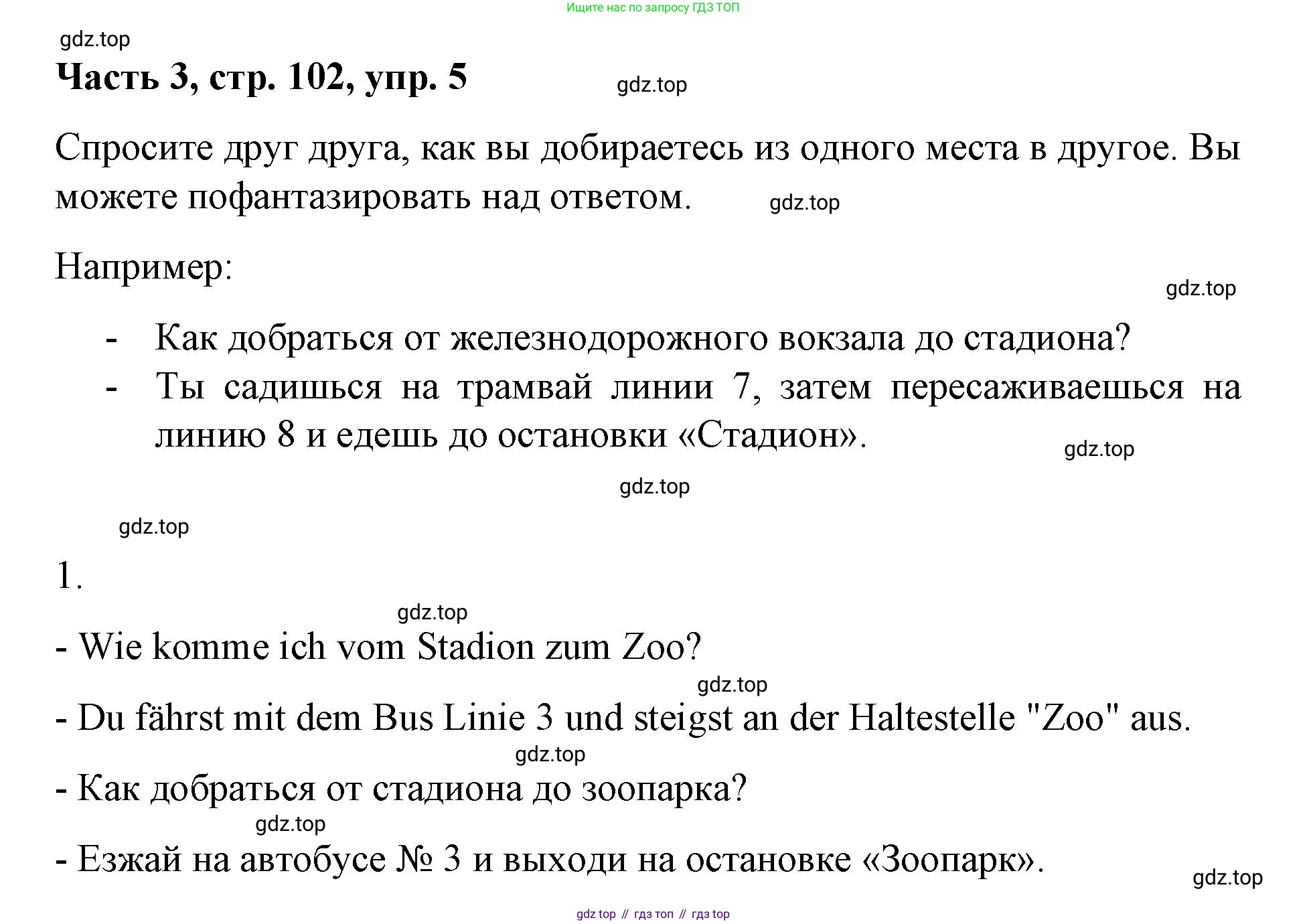 Ищите нас по запросу ГДЗ ТОП

gdz.top

Часть 3, стр. 102, упр. 5

gdz.top

Спросите друг друга, как вы добираетесь из одного места в другое. Вы можете пофантазировать над ответом.

gdz.top

Например:

gdz.top

- Как добраться от железнодорожного вокзала до стадиона?
- Ты садишься на трамвай линии 7, затем пересаживаешься на линию 8 и едешь до остановки «Стадион».

gdz.top

gdz.top

gdz.top

1.

gdz.top

- Wie komme ich vom Stadion zum Zoo?

gdz.top

- Du fährst mit dem Bus Linie 3 und steigst an der Haltestelle "Zoo" aus.

gdz.top

- Как добраться от стадиона до зоопарка?

gdz.top

- Езжай на автобусе № 3 и выходи на остановке «Зоопарк».

gdz.top

gdz top // гдз топ // гдз top